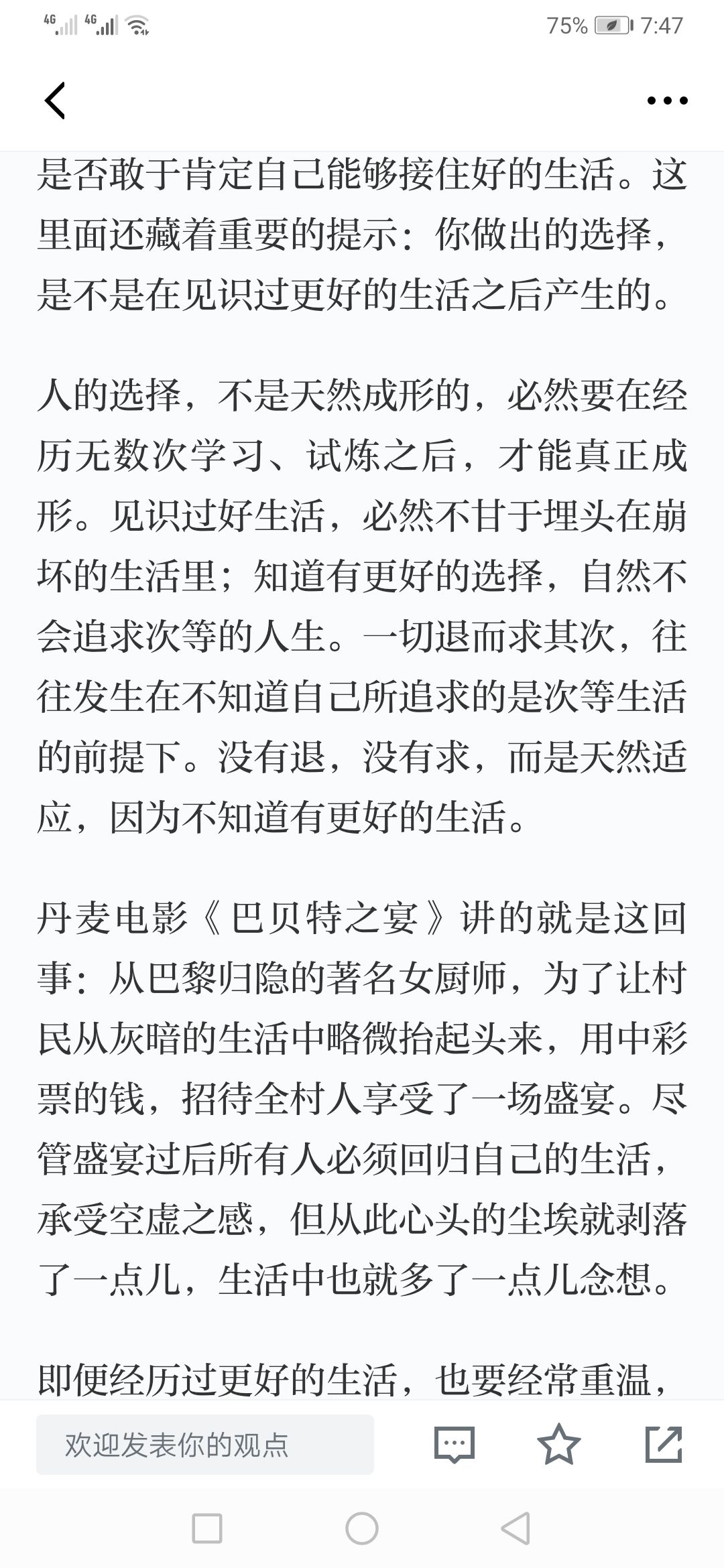 4G 4G 75% 7:47

是否敢于肯定自己能够接住好的生活。这里面还藏着重要的提示：你做出的选择，是不是在见识过更好的生活之后产生的。

人的选择，不是天然成形的，必然要在经历无数次学习、试炼之后，才能真正成形。见识过好生活，必然不甘于埋头在崩坏的生活里；知道有更好的选择，自然不会追求次等的人生。一切退而求其次，往往发生在不知道自己所追求的是次等生活的前提下。没有退，没有求，而是天然适应，因为不知道有更好的生活。

丹麦电影《巴贝特之宴》讲的就是这回事：从巴黎归隐的著名女厨师，为了让村民从灰暗的生活中略微抬起头来，用中彩票的钱，招待全村人享受了一场盛宴。尽管盛宴过后所有人必须回归自己的生活，承受空虚之感，但从此心头的尘埃就剥落了一点儿，生活中也就多了一点儿念想。

即便经历过更好的生活，也要经常重温，

欢迎发表你的观点